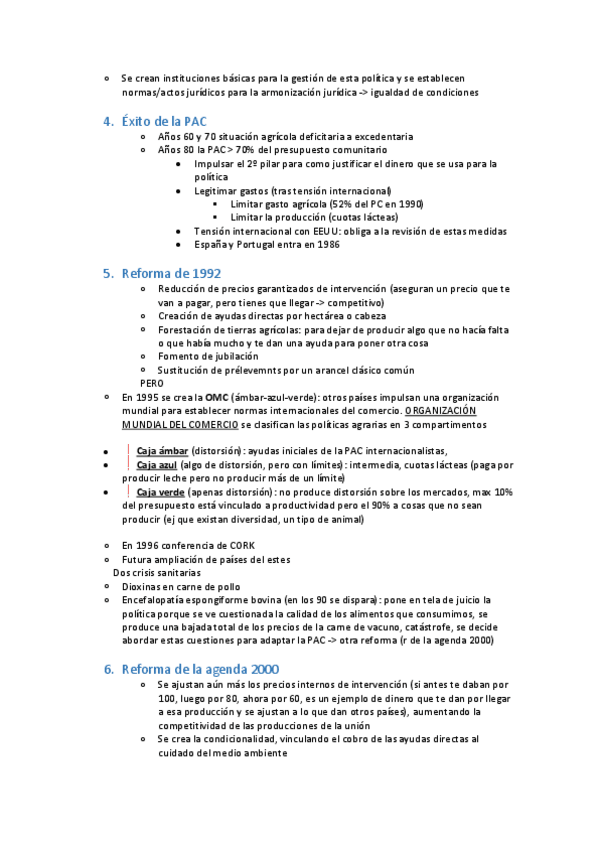 Se crean instituciones básicas para la gestión de esta política y se establecen normas/actos jurídicos para la armonización jurídica -> igualdad de condiciones

4. Éxito de la PAC

Años 60 y 70 situación agrícola deficitaria a excedentaria

Años 80 la PAC > 70% del presupuesto comunitario

Impulsar el 2º pilar para como justificar el dinero que se usa para la política

Legitimar gastos (tras tensión internacional)

Limitar gasto agrícola (52% del PC en 1990)

Limitar la producción (cuotas lácteas)

Tensión internacional con EEUU: obliga a la revisión de estas medidas

España y Portugal entra en 1986

5. Reforma de 1992

Reducción de precios garantizados de intervención (aseguran un precio que te van a pagar, pero tienes que llegar -> competitivo)

Creación de ayudas directas por hectárea o cabeza

Forestación de tierras agrícolas: para dejar de producir algo que no hacía falta o que había mucho y te dan una ayuda para poner otra cosa

Fomento de jubilación

Sustitución de prélevemnts por un arancel clásico común

PERO

En 1995 se crea la OMC (ámbar-azul-verde): otros países impulsan una organización mundial para establecer normas internacionales del comercio. ORGANIZACIÓN MUNDIAL DEL COMERCIO se clasifican las políticas agrarias en 3 compartimentos

Caja ámbar (distorsión): ayudas iniciales de la PAC internacionalistas,

Caja azul (algo de distorsión, pero con límites): intermedia, cuotas lácteas (paga por producir leche pero no producir más de un límite)

Caja verde (apenas distorsión): no produce distorsión sobre los mercados, max 10% del presupuesto está vinculado a productividad pero el 90% a cosas que no sean producir (ej que existan diversidad, un tipo de animal)

En 1996 conferencia de CORK

Futura ampliación de países del estes

Dos crisis sanitarias

Dioxinas en carne de pollo

Encefalopatía espongiforme bovina (en los 90 se dispara): pone en tela de juicio la política porque se ve cuestionada la calidad de los alimentos que consumimos, se produce una bajada total de los precios de la carne de vacuno, catástrofe, se decide abordar estas cuestiones para adaptar la PAC -> otra reforma (r de la agenda 2000)

6. Reforma de la agenda 2000

Se ajustan aún más los precios internos de intervención (si antes te daban por 100, luego por 80, ahora por 60, es un ejemplo de dinero que te dan por llegar a esa producción y se ajustan a lo que dan otros países), aumentando la competitividad de las producciones de la unión

Se crea la condicionalidad, vinculando el cobro de las ayudas directas al cuidado del medio ambiente